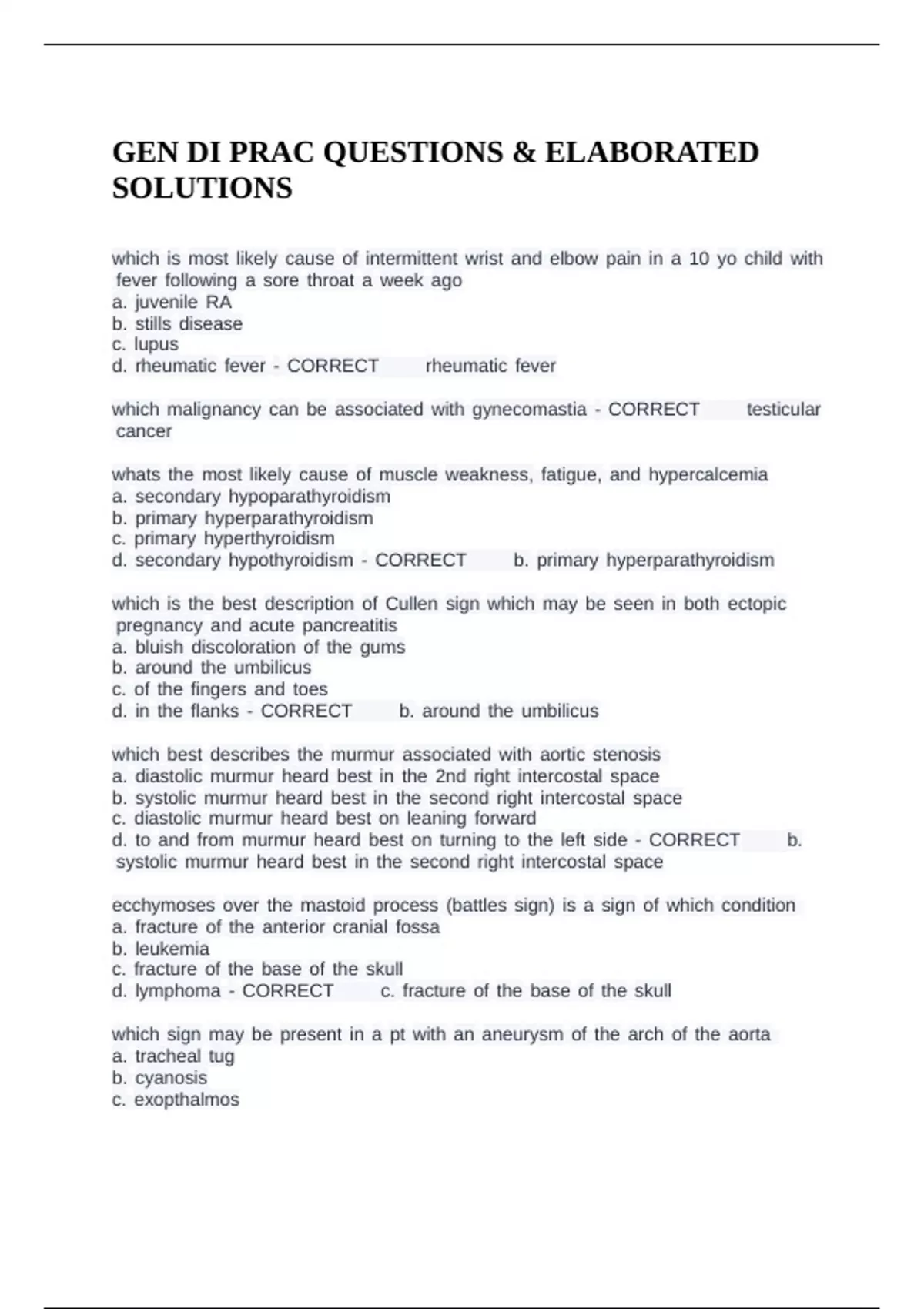 GEN DI PRAC QUESTIONS & ELABORATED SOLUTIONS

which is most likely cause of intermittent wrist and elbow pain in a 10 yo child with fever following a sore throat a week ago
a. juvenile RA
b. stills disease
c. lupus
d. rheumatic fever - CORRECT rheumatic fever

which malignancy can be associated with gynecomastia - CORRECT testicular cancer

whats the most likely cause of muscle weakness, fatigue, and hypercalcemia
a. secondary hypoparathyroidism
b. primary hyperparathyroidism
c. primary hyperthyroidism
d. secondary hypothyroidism - CORRECT b. primary hyperparathyroidism

which is the best description of Cullen sign which may be seen in both ectopic pregnancy and acute pancreatitis
a. bluish discoloration of the gums
b. around the umbilicus
c. of the fingers and toes
d. in the flanks - CORRECT b. around the umbilicus

which best describes the murmur associated with aortic stenosis
a. diastolic murmur heard best in the 2nd right intercostal space
b. systolic murmur heard best in the second right intercostal space
c. diastolic murmur heard best on leaning forward
d. to and from murmur heard best on turning to the left side - CORRECT b. systolic murmur heard best in the second right intercostal space

ecchymoses over the mastoid process (battles sign) is a sign of which condition
a. fracture of the anterior cranial fossa
b. leukemia
c. fracture of the base of the skull
d. lymphoma - CORRECT c. fracture of the base of the skull

which sign may be present in a pt with an aneurysm of the arch of the aorta
a. tracheal tug
b. cyanosis
c. exopthalmos